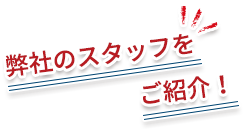 弊社のスタッフを
ご紹介！